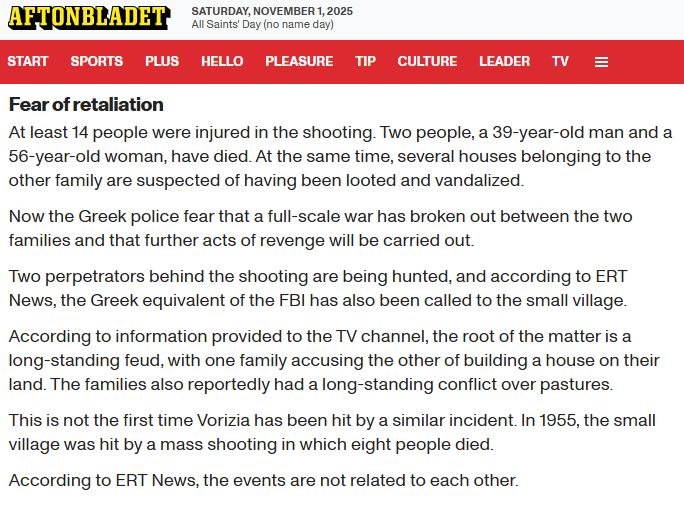 AFTONBLADET

SATURDAY, NOVEMBER 1, 2025
All Saints' Day (no name day)

START SPORTS PLUS HELLO PLEASURE TIP CULTURE LEADER TV

Fear of retaliation

At least 14 people were injured in the shooting. Two people, a 39-year-old man and a 56-year-old woman, have died. At the same time, several houses belonging to the other family are suspected of having been looted and vandalized.

Now the Greek police fear that a full-scale war has broken out between the two families and that further acts of revenge will be carried out.

Two perpetrators behind the shooting are being hunted, and according to ERT News, the Greek equivalent of the FBI has also been called to the small village.

According to information provided to the TV channel, the root of the matter is a long-standing feud, with one family accusing the other of building a house on their land. The families also reportedly had a long-standing conflict over pastures.

This is not the first time Vorizia has been hit by a similar incident. In 1955, the small village was hit by a mass shooting in which eight people died.

According to ERT News, the events are not related to each other.